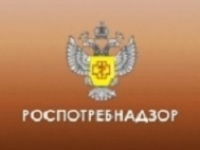 РОСПОТРЕБНАДЗОР